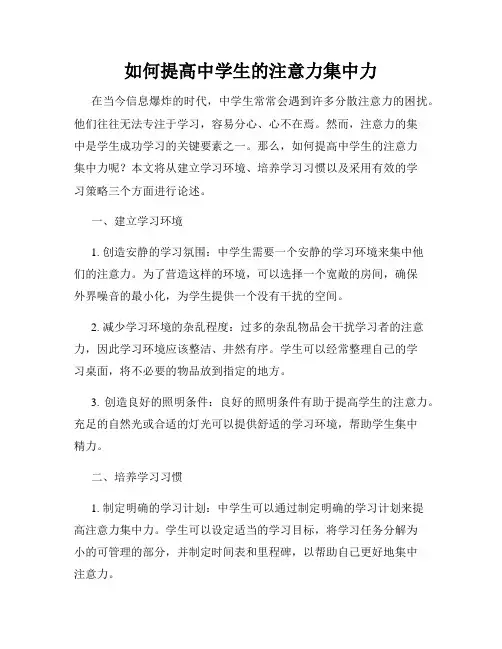 如何提高中学生的注意力集中力

在当今信息爆炸的时代，中学生常常会遇到许多分散注意力的困扰。他们往往无法专注于学习，容易分心、心不在焉。然而，注意力的集中是学生成功学习的关键要素之一。那么，如何提高中学生的注意力集中力呢？本文将从建立学习环境、培养学习习惯以及采用有效的学习策略三个方面进行论述。

一、建立学习环境

1. 创造安静的学习氛围：中学生需要一个安静的学习环境来集中他们的注意力。为了营造这样的环境，可以选择一个宽敞的房间，确保外界噪音的最小化，为学生提供一个没有干扰的空间。

2. 减少学习环境的杂乱程度：过多的杂乱物品会干扰学习者的注意力，因此学习环境应该整洁、井然有序。学生可以经常整理自己的学习桌面，将不必要的物品放到指定的地方。

3. 创造良好的照明条件：良好的照明条件有助于提高学生的注意力。充足的自然光或合适的灯光可以提供舒适的学习环境，帮助学生集中精力。

二、培养学习习惯

1. 制定明确的学习计划：中学生可以通过制定明确的学习计划来提高注意力集中力。学生可以设定适当的学习目标，将学习任务分解为小的可管理的部分，并制定时间表和里程碑，以帮助自己更好地集中注意力。